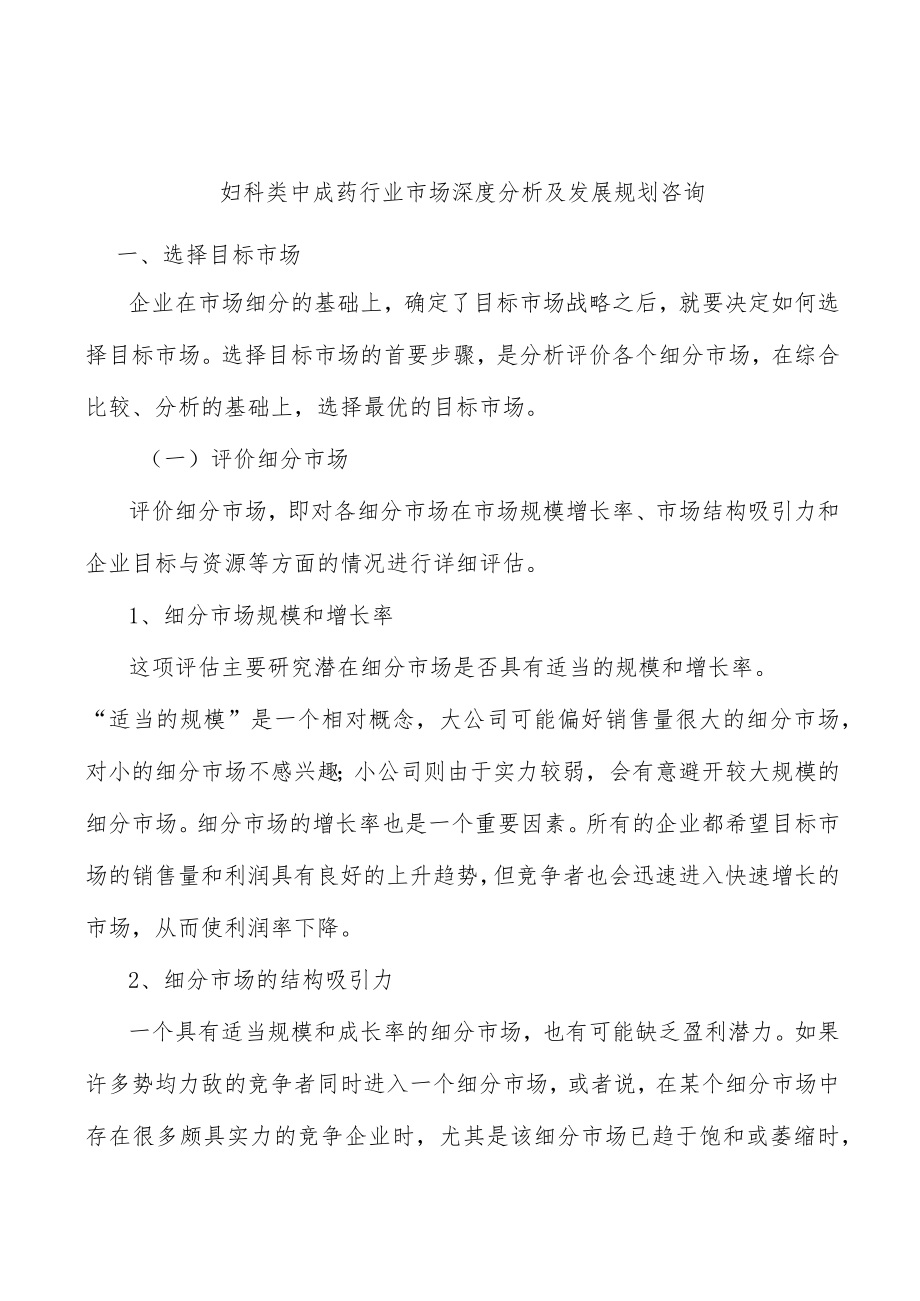 妇科类中成药行业市场深度分析及发展规划咨询

一、选择目标市场

企业在市场细分的基础上，确定了目标市场战略之后，就要决定如何选择目标市场。选择目标市场的首要步骤，是分析评价各个细分市场，在综合比较、分析的基础上，选择最优的目标市场。

（一）评价细分市场

评价细分市场，即对各细分市场在市场规模增长率、市场结构吸引力和企业目标与资源等方面的情况进行详细评估。

1、细分市场规模和增长率

这项评估主要研究潜在细分市场是否具有适当的规模和增长率。“适当的规模”是一个相对概念，大公司可能偏好销售量很大的细分市场，对小的细分市场不感兴趣；小公司则由于实力较弱，会有意避开较大规模的细分市场。细分市场的增长率也是一个重要因素。所有的企业都希望目标市场的销售量和利润具有良好的上升趋势，但竞争者也会迅速进入快速增长的市场，从而使利润率下降。

2、细分市场的结构吸引力

一个具有适当规模和成长率的细分市场，也有可能缺乏盈利潜力。如果许多势均力敌的竞争者同时进入一个细分市场，或者说，在某个细分市场中存在很多颇具实力的竞争企业时，尤其是该细分市场已趋于饱和或萎缩时，